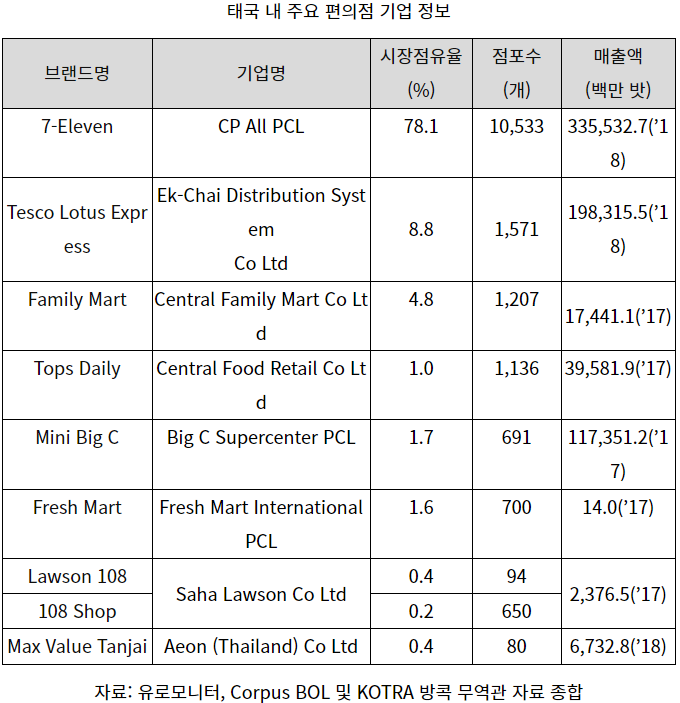 태국 내 주요 편의점 기업 정보

| 브랜드명 | 기업명 | 시장점유율 (%) | 점포수 (개) | 매출액 (백만 밧) |
|---|---|---|---|---|
| 7-Eleven | CP All PCL | 78.1 | 10,533 | 335,532.7('18) |
| Tesco Lotus Express | Ek-Chai Distribution System Co Ltd | 8.8 | 1,571 | 198,315.5('18) |
| Family Mart | Central Family Mart Co Ltd | 4.8 | 1,207 | 17,441.1('17) |
| Tops Daily | Central Food Retail Co Ltd | 1.0 | 1,136 | 39,581.9('17) |
| Mini Big C | Big C Supercenter PCL | 1.7 | 691 | 117,351.2('17) |
| Fresh Mart | Fresh Mart International PCL | 1.6 | 700 | 14.0('17) |
| Lawson 108 | Saha Lawson Co Ltd | 0.4 | 94 | 2,376.5('17) |
| 108 Shop | | 0.2 | 650 | |
| Max Value Tanjai | Aeon (Thailand) Co Ltd | 0.4 | 80 | 6,732.8('18) |

자료: 유로모니터, Corpus BOL 및 KOTRA 방콕 무역관 자료 종합